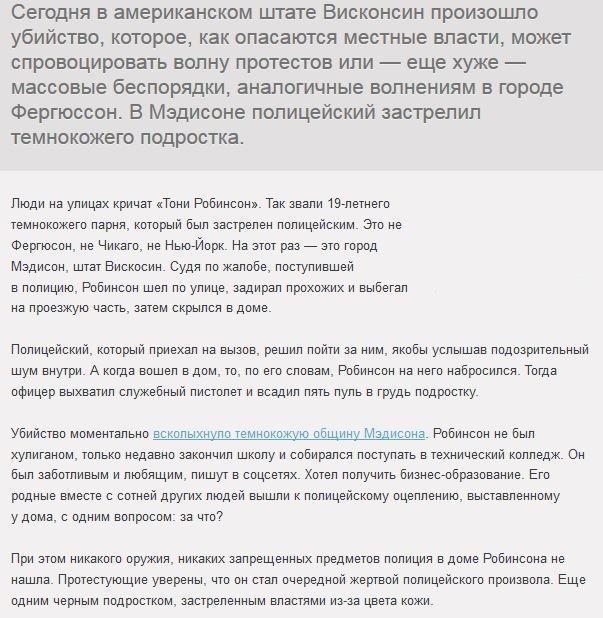 Сегодня в американском штате Висконсин произошло убийство, которое, как опасаются местные власти, может спровоцировать волну протестов или — еще хуже — массовые беспорядки, аналогичные волнениям в городе Фергюссон. В Мэдисоне полицейский застрелил темнокожего подростка.

Люди на улицах кричат «Тони Робинсон». Так звали 19-летнего темнокожего парня, который был застрелен полицейским. Это не Фергюсон, не Чикаго, не Нью-Йорк. На этот раз — это город Мэдисон, штат Вискосин. Судя по жалобе, поступившей в полицию, Робинсон шел по улице, задирал прохожих и выбегал на проезжую часть, затем скрылся в доме.

Полицейский, который приехал на вызов, решил пойти за ним, якобы услышав подозрительный шум внутри. А когда вошел в дом, то, по его словам, Робинсон на него набросился. Тогда офицер выхватил служебный пистолет и всадил пять пуль в грудь подростку.

Убийство моментально всколыхнуло темнокожую общину Мэдисона. Робинсон не был хулиганом, только недавно закончил школу и собирался поступать в технический колледж. Он был заботливым и любящим, пишут в соцсетях. Хотел получить бизнес-образование. Его родные вместе с сотней других людей вышли к полицейскому оцеплению, выставленному у дома, с одним вопросом: за что?

При этом никакого оружия, никаких запрещенных предметов полиция в доме Робинсона не нашла. Протестующие уверены, что он стал очередной жертвой полицейского произвола. Еще одним черным подростком, застреленным властями из-за цвета кожи.